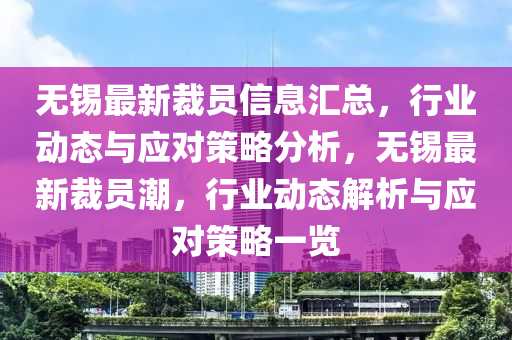 无锡最新裁员信息汇总，行业动态与应对策略分析，无锡最新裁员潮，行业动态解析与应对策略一览